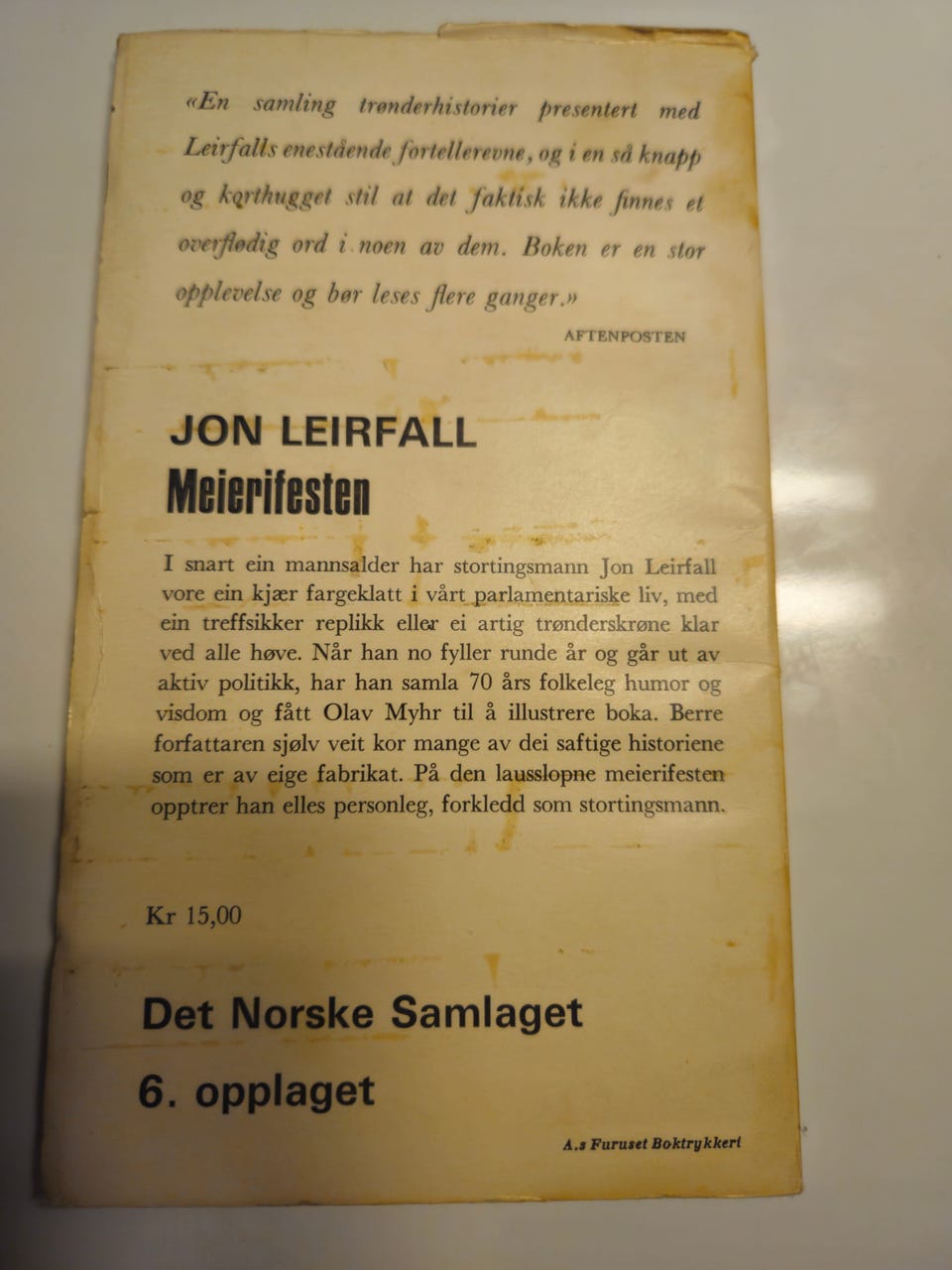 «En samling trønderhistorier presentert med Leirfalls enestående fortellerevne, og i en så knapp og korthugget stil at det faktisk ikke finnes et overflødig ord i noen av dem. Boken er en stor opplevelse og bør leses flere ganger.»

AFTENPOSTEN

JON LEIRFALL
Meierifesten

I snart ein mannsalder har stortingsmann Jon Leirfall vore ein kjær fargeklatt i vårt parlamentariske liv, med ein treffsikker replikk eller ei artig trønderskrøne klar ved alle høve. Når han no fyller runde år og går ut av aktiv politikk, har han samla 70 års folkeleg humor og visdom og fått Olav Myhr til å illustrere boka. Berre forfattaren sjølv veit kor mange av dei saftige historiene som er av eige fabrikat. På den lausslopne meierifesten opptrer han elles personleg, forkledd som stortingsmann.

Kr 15,00

Det Norske Samlaget

6. opplaget

A.s Furuset Boktrykkeri